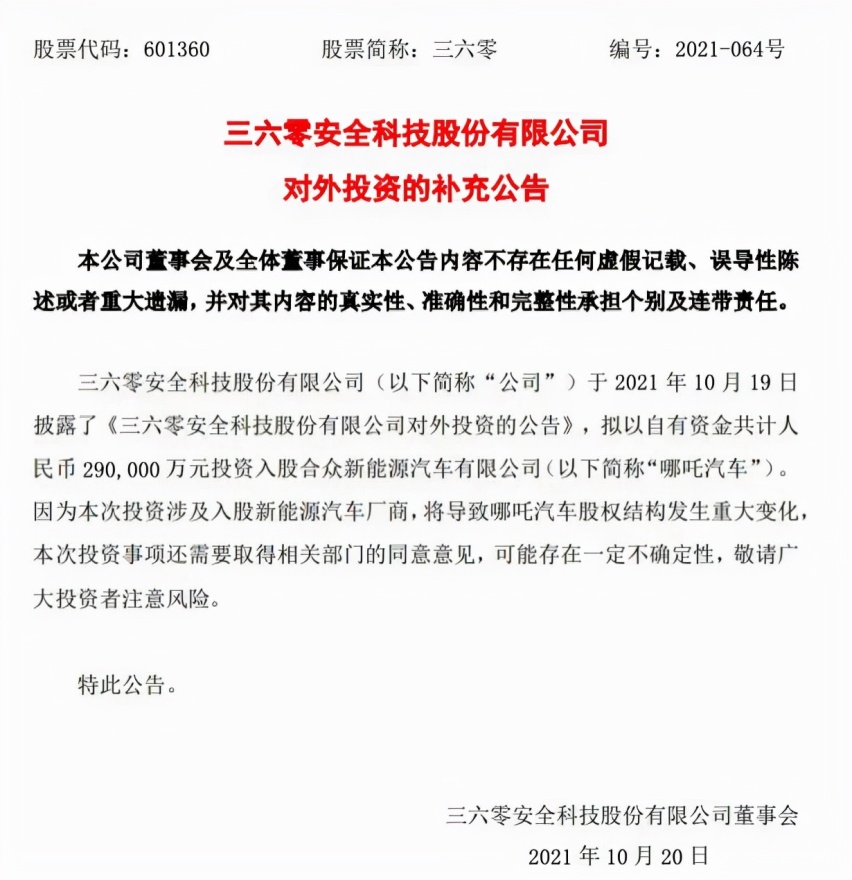 股票代码：601360　　股票简称：三六零　　编号：2021-064号

三六零安全科技股份有限公司
对外投资的补充公告

本公司董事会及全体董事保证本公告内容不存在任何虚假记载、误导性陈述或者重大遗漏，并对其内容的真实性、准确性和完整性承担个别及连带责任。

三六零安全科技股份有限公司（以下简称“公司”）于 2021 年 10 月 19 日披露了《三六零安全科技股份有限公司对外投资的公告》，拟以自有资金共计人民币 290,000 万元投资入股合众新能源汽车有限公司（以下简称“哪吒汽车”）。因为本次投资涉及入股新能源汽车厂商，将导致哪吒汽车股权结构发生重大变化，本次投资事项还需要取得相关部门的同意意见，可能存在一定不确定性，敬请广大投资者注意风险。

特此公告。

三六零安全科技股份有限公司董事会
2021 年 10 月 20 日